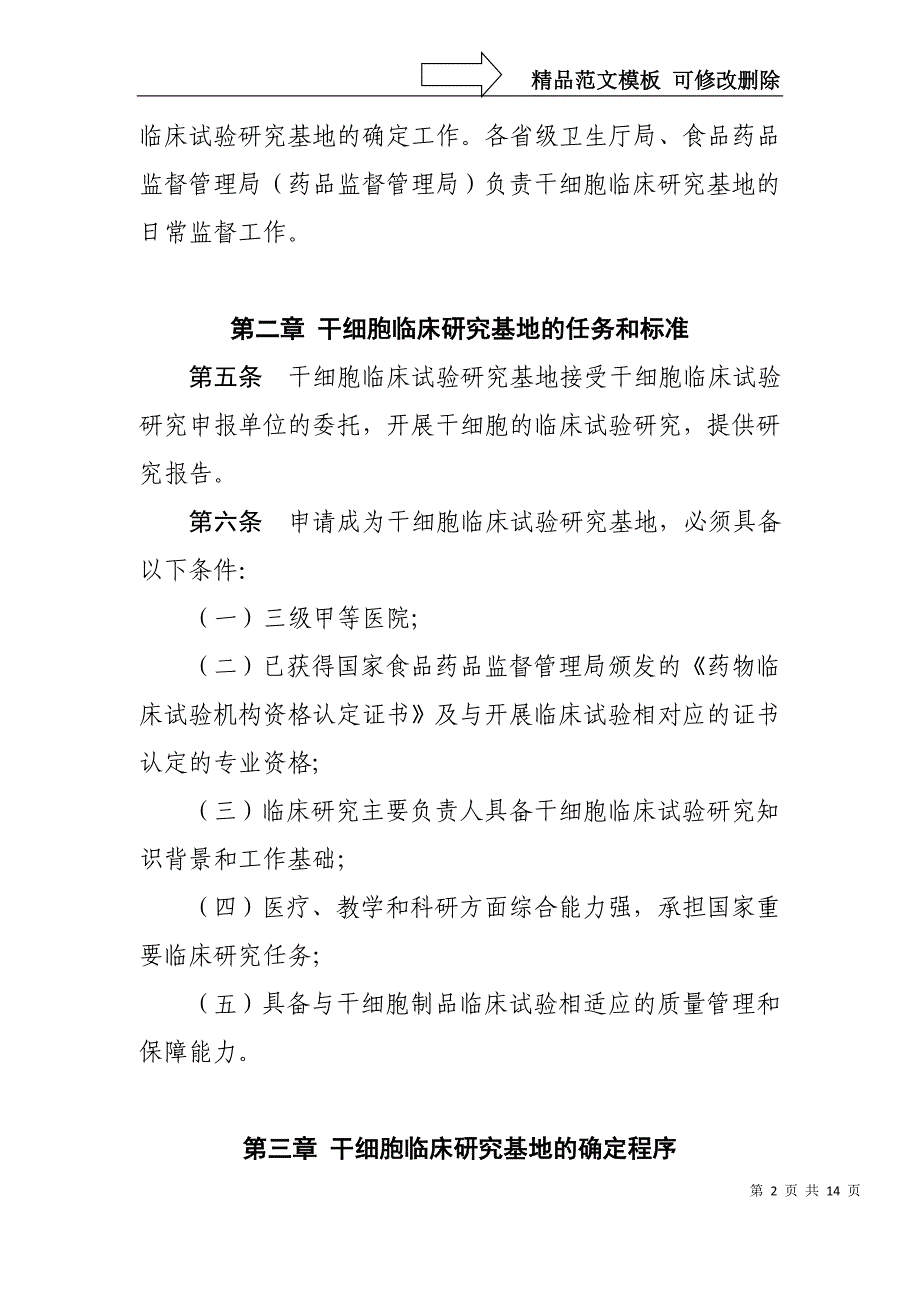 精品范文模板 可修改删除

临床试验研究基地的确定工作。各省级卫生厅局、食品药品监督管理局（药品监督管理局）负责干细胞临床研究基地的日常监督工作。

第二章 干细胞临床研究基地的任务和标准

第五条 干细胞临床试验研究基地接受干细胞临床试验研究申报单位的委托，开展干细胞的临床试验研究，提供研究报告。

第六条 申请成为干细胞临床试验研究基地，必须具备以下条件:

（一）三级甲等医院;

（二）已获得国家食品药品监督管理局颁发的《药物临床试验机构资格认定证书》及与开展临床试验相对应的证书认定的专业资格;

（三）临床研究主要负责人具备干细胞临床试验研究知识背景和工作基础;

（四）医疗、教学和科研方面综合能力强，承担国家重要临床研究任务;

（五）具备与干细胞制品临床试验相适应的质量管理和保障能力。

第三章 干细胞临床研究基地的确定程序

第 2 页 共 14 页